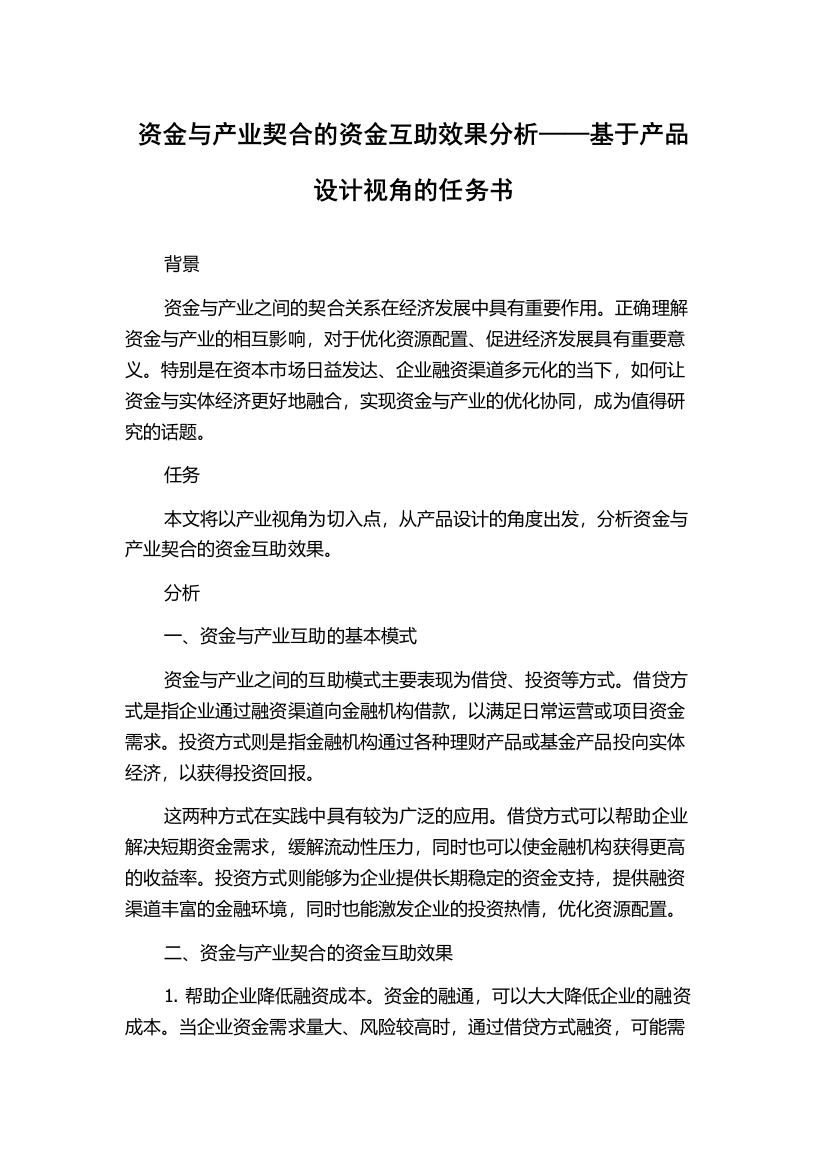 资金与产业契合的资金互助效果分析——基于产品设计视角的任务书

背景

资金与产业之间的契合关系在经济发展中具有重要作用。正确理解资金与产业的相互影响，对于优化资源配置、促进经济发展具有重要意义。特别是在资本市场日益发达、企业融资渠道多元化的当下，如何让资金与实体经济更好地融合，实现资金与产业的优化协同，成为值得研究的话题。

任务

本文将以产业视角为切入点，从产品设计的角度出发，分析资金与产业契合的资金互助效果。

分析

一、资金与产业互助的基本模式

资金与产业之间的互助模式主要表现为借贷、投资等方式。借贷方式是指企业通过融资渠道向金融机构借款，以满足日常运营或项目资金需求。投资方式则是指金融机构通过各种理财产品或基金产品投向实体经济，以获得投资回报。

这两种方式在实践中具有较为广泛的应用。借贷方式可以帮助企业解决短期资金需求，缓解流动性压力，同时也可以使金融机构获得更高的收益率。投资方式则能够为企业提供长期稳定的资金支持，提供融资渠道丰富的金融环境，同时也能激发企业的投资热情，优化资源配置。

二、资金与产业契合的资金互助效果

1. 帮助企业降低融资成本。资金的融通，可以大大降低企业的融资成本。当企业资金需求量大、风险较高时，通过借贷方式融资，可能需